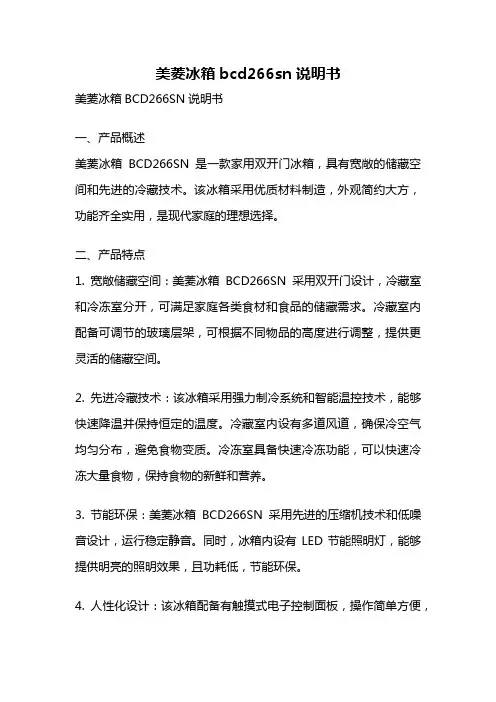 美菱冰箱 bcd266sn 说明书

美菱冰箱 BCD266SN 说明书

一、产品概述

美菱冰箱 BCD266SN 是一款家用双开门冰箱，具有宽敞的储藏空间和先进的冷藏技术。该冰箱采用优质材料制造，外观简约大方，功能齐全实用，是现代家庭的理想选择。

二、产品特点

1. 宽敞储藏空间：美菱冰箱 BCD266SN 采用双开门设计，冷藏室和冷冻室分开，可满足家庭各类食材和食品的储藏需求。冷藏室内配备可调节的玻璃层架，可根据不同物品的高度进行调整，提供更灵活的储藏空间。

2. 先进冷藏技术：该冰箱采用强力制冷系统和智能温控技术，能够快速降温并保持恒定的温度。冷藏室内设有多道风道，确保冷空气均匀分布，避免食物变质。冷冻室具备快速冷冻功能，可以快速冷冻大量食物，保持食物的新鲜和营养。

3. 节能环保：美菱冰箱 BCD266SN 采用先进的压缩机技术和低噪音设计，运行稳定静音。同时，冰箱内设有 LED 节能照明灯，能够提供明亮的照明效果，且功耗低，节能环保。

4. 人性化设计：该冰箱配备有触摸式电子控制面板，操作简单方便，